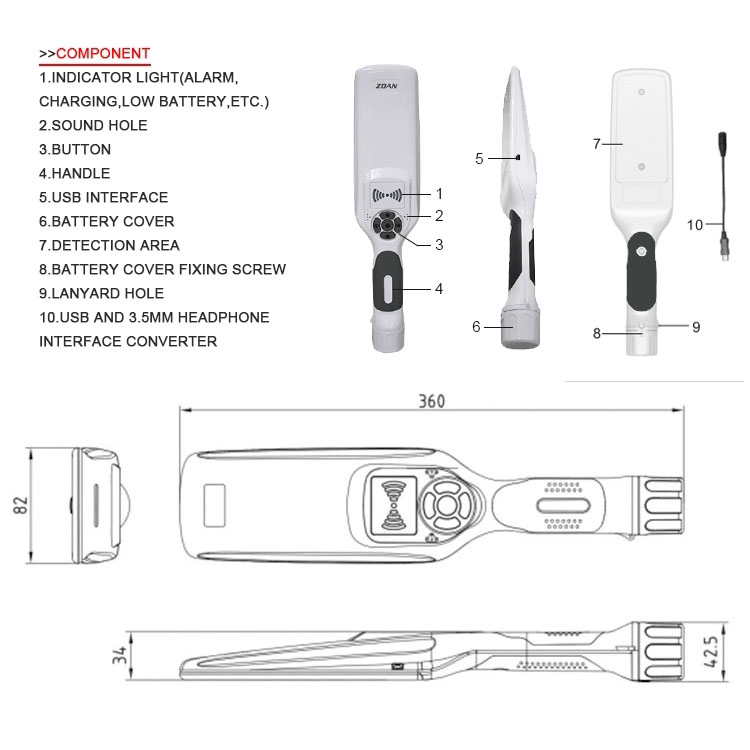 >>COMPONENT
1.INDICATOR LIGHT(ALARM, CHARGING,LOW BATTERY,ETC.)
2.SOUND HOLE
3.BUTTON
4.HANDLE
5.USB INTERFACE
6.BATTERY COVER
7.DETECTION AREA
8.BATTERY COVER FIXING SCREW
9.LANYARD HOLE
10.USB AND 3.5MM HEADPHONE INTERFACE CONVERTER

ZOAN
1
2
3
4
5
6
7
8
9
10

360
82
34
42.5